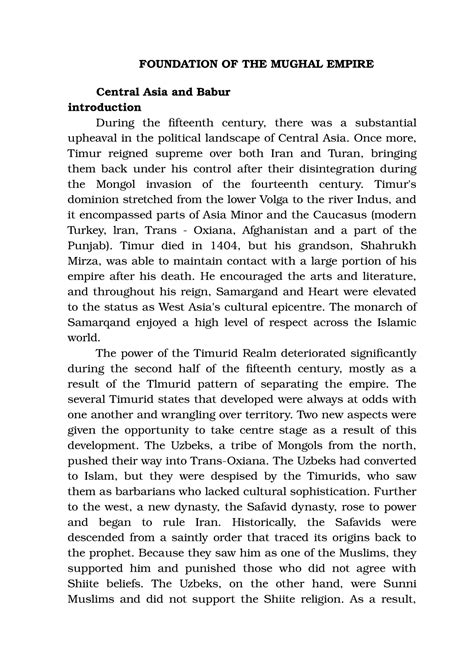 FOUNDATION OF THE MUGHAL EMPIRE

Central Asia and Babur
introduction

During the fifteenth century, there was a substantial upheaval in the political landscape of Central Asia. Once more, Timur reigned supreme over both Iran and Turan, bringing them back under his control after their disintegration during the Mongol invasion of the fourteenth century. Timur's dominion stretched from the lower Volga to the river Indus, and it encompassed parts of Asia Minor and the Caucasus (modern Turkey, Iran, Trans - Oxiana, Afghanistan and a part of the Punjab). Timur died in 1404, but his grandson, Shahrukh Mirza, was able to maintain contact with a large portion of his empire after his death. He encouraged the arts and literature, and throughout his reign, Samargand and Heart were elevated to the status as West Asia's cultural epicentre. The monarch of Samarqand enjoyed a high level of respect across the Islamic world.

The power of the Timurid Realm deteriorated significantly during the second half of the fifteenth century, mostly as a result of the Tlmurid pattern of separating the empire. The several Timurid states that developed were always at odds with one another and wrangling over territory. Two new aspects were given the opportunity to take centre stage as a result of this development. The Uzbeks, a tribe of Mongols from the north, pushed their way into Trans-Oxiana. The Uzbeks had converted to Islam, but they were despised by the Timurids, who saw them as barbarians who lacked cultural sophistication. Further to the west, a new dynasty, the Safavid dynasty, rose to power and began to rule Iran. Historically, the Safavids were descended from a saintly order that traced its origins back to the prophet. Because they saw him as one of the Muslims, they supported him and punished those who did not agree with Shiite beliefs. The Uzbeks, on the other hand, were Sunni Muslims and did not support the Shiite religion. As a result,